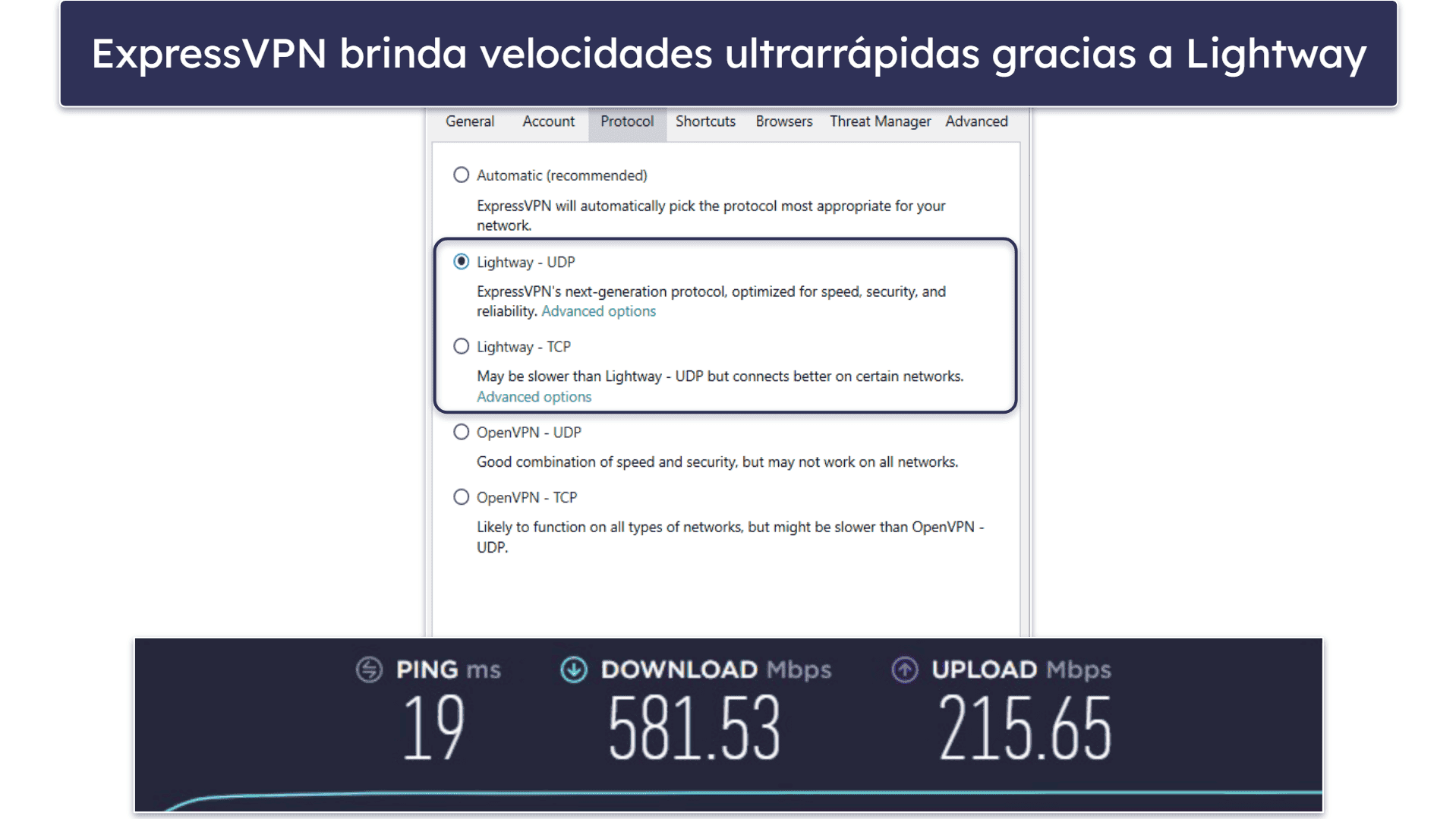 ExpressVPN brinda velocidades ultrarrápidas gracias a Lightway

General Account Protocol Shortcuts Browsers Threat Manager Advanced

Automatic (recommended)

ExpressVPN will automatically pick the protocol most appropriate for your network.

Lightway - UDP

ExpressVPN's next-generation protocol, optimized for speed, security, and reliability. Advanced options

Lightway - TCP

May be slower than Lightway - UDP but connects better on certain networks. Advanced options

OpenVPN - UDP

Good combination of speed and security, but may not work on all networks.

OpenVPN - TCP

Likely to function on all types of networks, but might be slower than OpenVPN - UDP.

PING ms
19

DOWNLOAD Mbps
581.53

UPLOAD Mbps
215.65